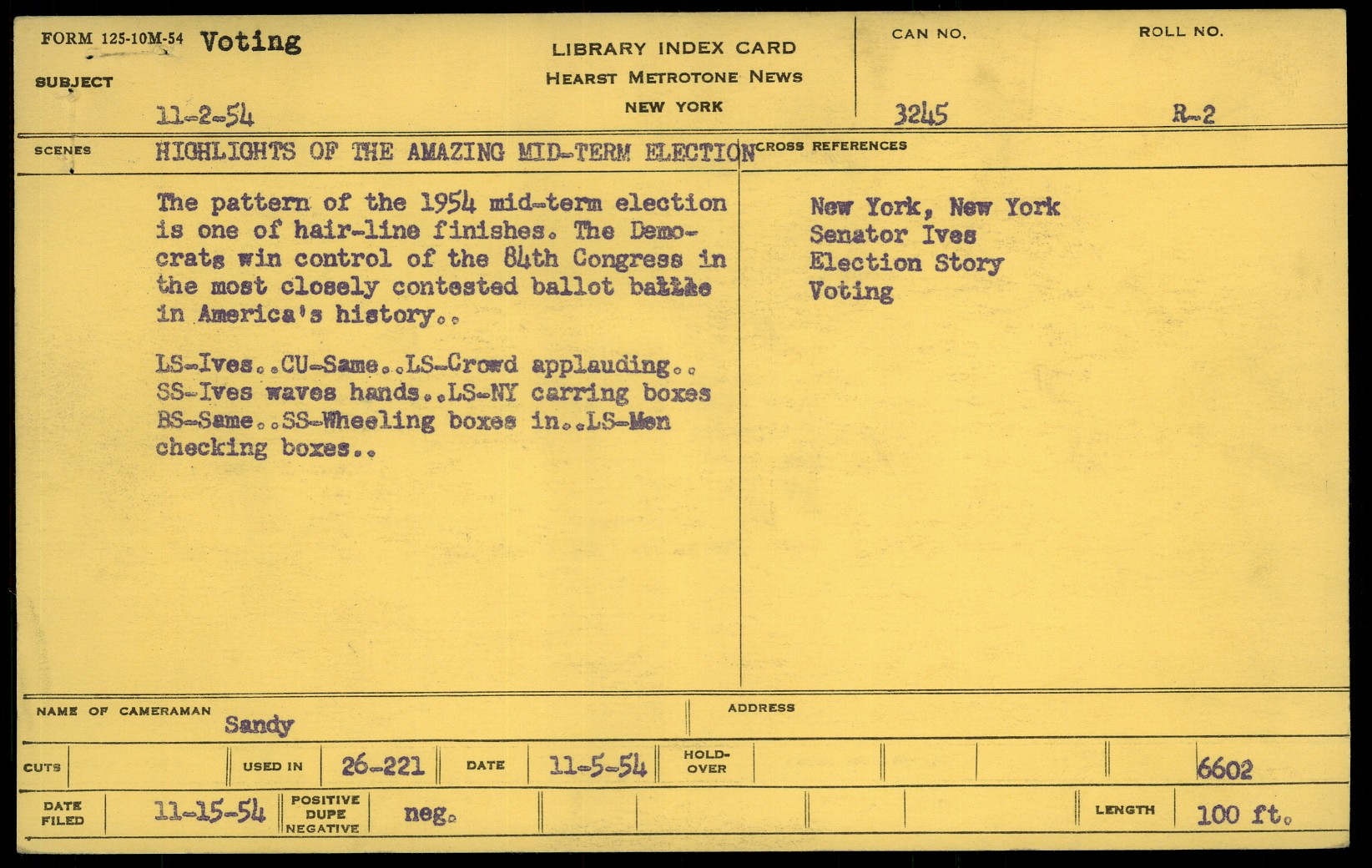 FORM 125-10M-54 Voting

SUBJECT

11-2-54

LIBRARY INDEX CARD
HEARST METROTONE NEWS
NEW YORK

CAN NO.
3245

ROLL NO.
R-2

SCENES HIGHLIGHTS OF THE AMAZING MID-TERM ELECTION

The pattern of the 1954 mid-term election is one of hair-line finishes. The Democrats win control of the 84th Congress in the most closely contested ballot battle in America's history..

LS-Ives..CU-Same..LS-Crowd applauding.. SS-Ives waves hands..LS-NY carring boxes BS-Same..SS-Wheeling boxes in..LS-Men checking boxes..

CROSS REFERENCES

New York, New York
Senator Ives
Election Story
Voting

NAME OF CAMERAMAN Sandy

ADDRESS

CUTS

USED IN 26-221

DATE 11-5-54

HOLD-OVER

6602

DATE FILED 11-15-54

POSITIVE DUPE NEGATIVE neg.

LENGTH 100 ft.